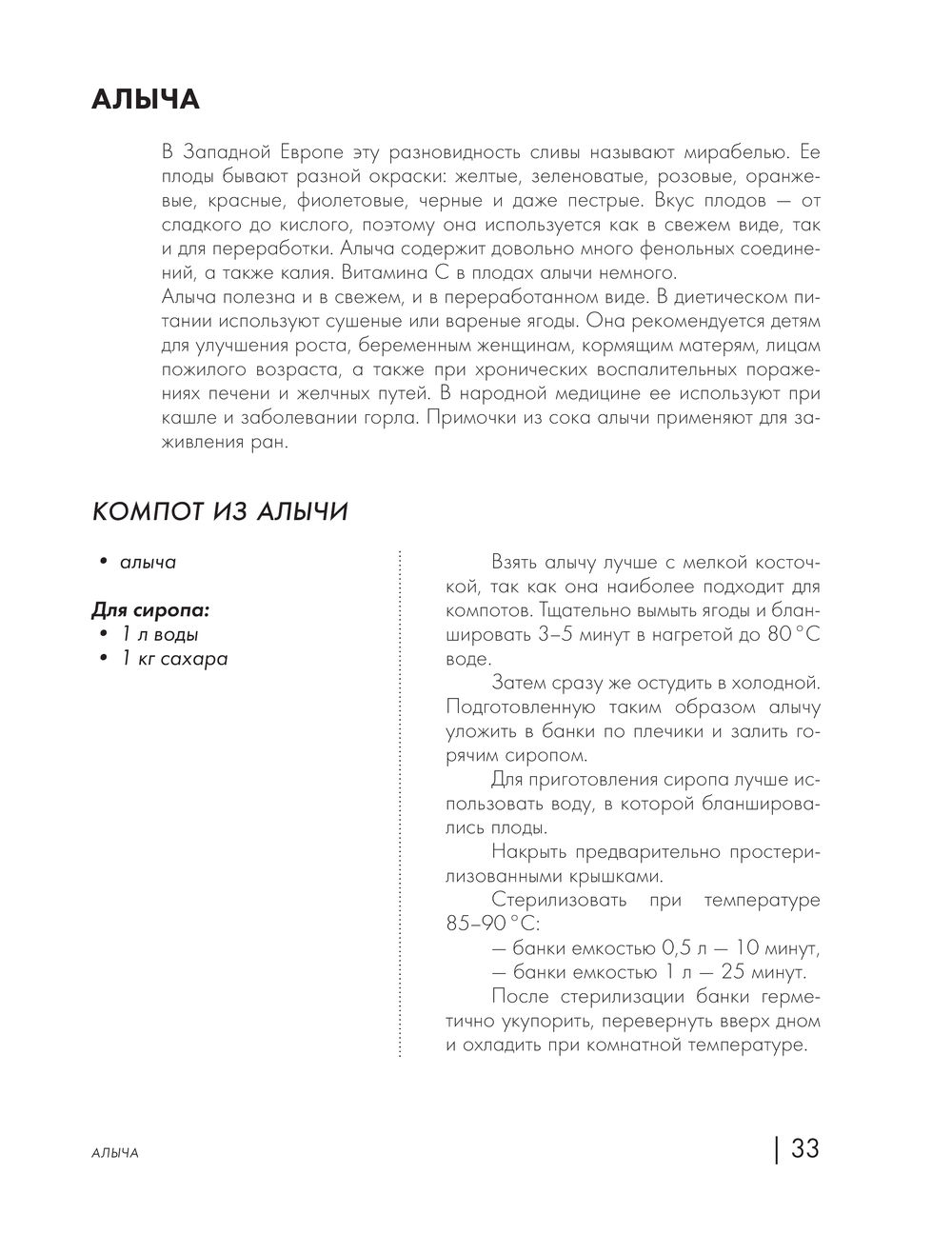 АЛЫЧА

В Западной Европе эту разновидность сливы называют мирабелью. Ее плоды бывают разной окраски: желтые, зеленоватые, розовые, оранжевые, красные, фиолетовые, черные и даже пестрые. Вкус плодов — от сладкого до кислого, поэтому она используется как в свежем виде, так и для переработки. Алыча содержит довольно много фенольных соединений, а также калия. Витамина С в плодах алычи немного.
Алыча полезна и в свежем, и в переработанном виде. В диетическом питании используют сушеные или вареные ягоды. Она рекомендуется детям для улучшения роста, беременным женщинам, кормящим матерям, лицам пожилого возраста, а также при хронических воспалительных поражениях печени и желчных путей. В народной медицине ее используют при кашле и заболевании горла. Примочки из сока алычи применяют для заживления ран.

КОМПОТ ИЗ АЛЫЧИ

• алыча

Для сиропа:
• 1 л воды
• 1 кг сахара

Взять алычу лучше с мелкой косточкой, так как она наиболее подходит для компотов. Тщательно вымыть ягоды и бланшировать 3–5 минут в нагретой до 80 °С воде.

Затем сразу же остудить в холодной. Подготовленную таким образом алычу уложить в банки по плечики и залить горячим сиропом.

Для приготовления сиропа лучше использовать воду, в которой бланшировались плоды.

Накрыть предварительно простерилизованными крышками.

Стерилизовать при температуре 85–90 °С:

— банки емкостью 0,5 л — 10 минут,

— банки емкостью 1 л — 25 минут.

После стерилизации банки герметично укупорить, перевернуть вверх дном и охладить при комнатной температуре.

АЛЫЧА

33